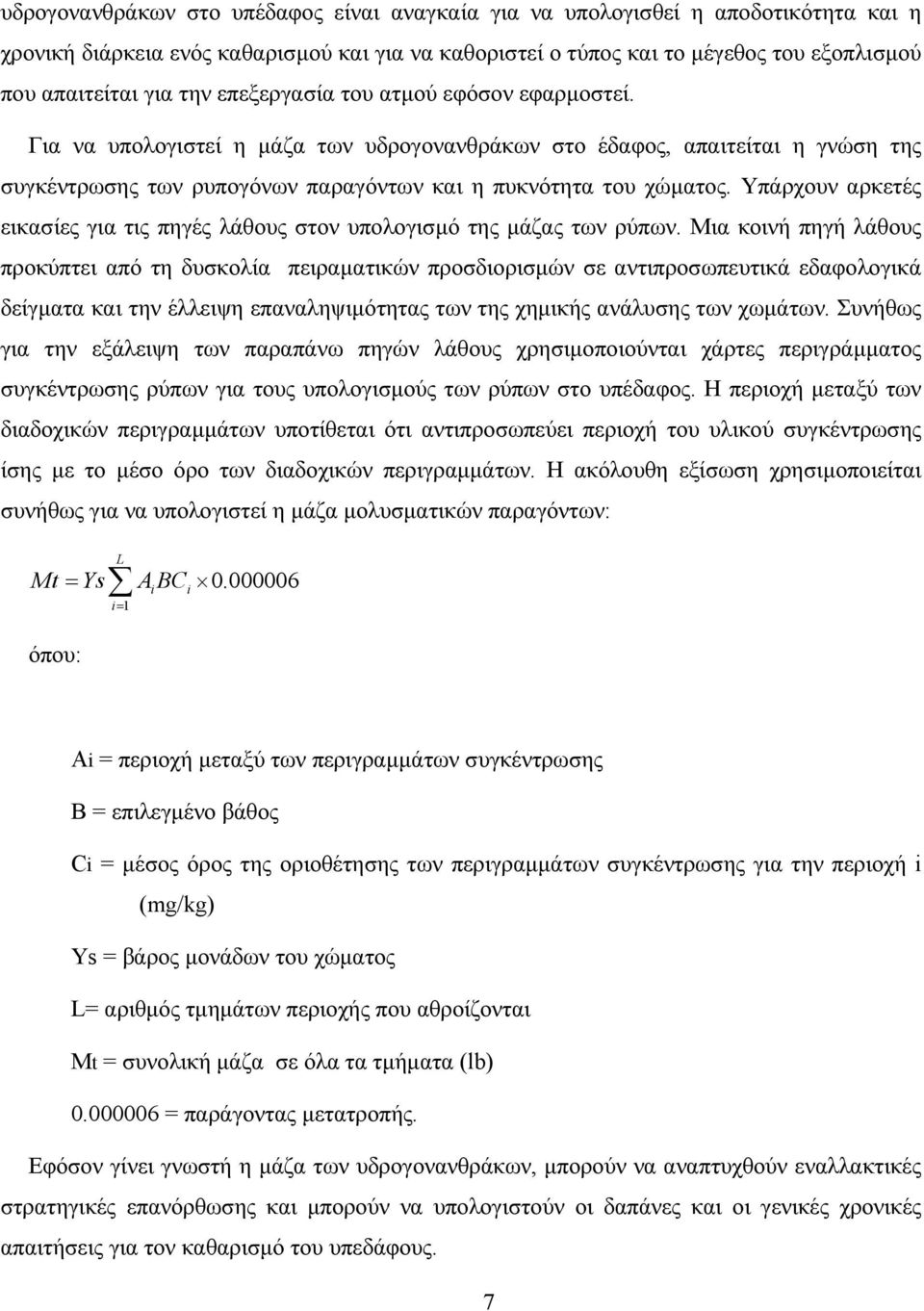 υδρογονανθράκων στο υπέδαφος είναι αναγκαία για να υπολογισθεί η αποδοτικότητα και η χρονική διάρκεια ενός καθαρισμού και για να καθοριστεί ο τύπος και το μέγεθος του εξοπλισμού που απαιτείται για την επεξεργασία του ατμού εφόσον εφαρμοστεί.

Για να υπολογιστεί η μάζα των υδρογονανθράκων στο έδαφος, απαιτείται η γνώση της συγκέντρωσης των ρυπογόνων παραγόντων και η πυκνότητα του χώματος. Υπάρχουν αρκετές εικασίες για τις πηγές λάθους στον υπολογισμό της μάζας των ρύπων. Μια κοινή πηγή λάθους προκύπτει από τη δυσκολία πειραματικών προσδιορισμών σε αντιπροσωπευτικά εδαφολογικά δείγματα και την έλλειψη επαναληψιμότητας των της χημικής ανάλυσης των χωμάτων. Συνήθως για την εξάλειψη των παραπάνω πηγών λάθους χρησιμοποιούνται χάρτες περιγράμματος συγκέντρωσης ρύπων για τους υπολογισμούς των ρύπων στο υπέδαφος. Η περιοχή μεταξύ των διαδοχικών περιγραμμάτων υποτίθεται ότι αντιπροσωπεύει περιοχή του υλικού συγκέντρωσης ίσης με το μέσο όρο των διαδοχικών περιγραμμάτων. Η ακόλουθη εξίσωση χρησιμοποιείται συνήθως για να υπολογιστεί η μάζα μολυσματικών παραγόντων:

$Mt = Ys \sum_{i=1}^{L} A_i B C_i \times 0.000006$

όπου:

Ai = περιοχή μεταξύ των περιγραμμάτων συγκέντρωσης

B = επιλεγμένο βάθος

Ci = μέσος όρος της οριοθέτησης των περιγραμμάτων συγκέντρωσης για την περιοχή i (mg/kg)

Ys = βάρος μονάδων του χώματος

L= αριθμός τμημάτων περιοχής που αθροίζονται

Mt = συνολική μάζα σε όλα τα τμήματα (lb)

0.000006 = παράγοντας μετατροπής.

Εφόσον γίνει γνωστή η μάζα των υδρογονανθράκων, μπορούν να αναπτυχθούν εναλλακτικές στρατηγικές επανόρθωσης και μπορούν να υπολογιστούν οι δαπάνες και οι γενικές χρονικές απαιτήσεις για τον καθαρισμό του υπεδάφους.

7